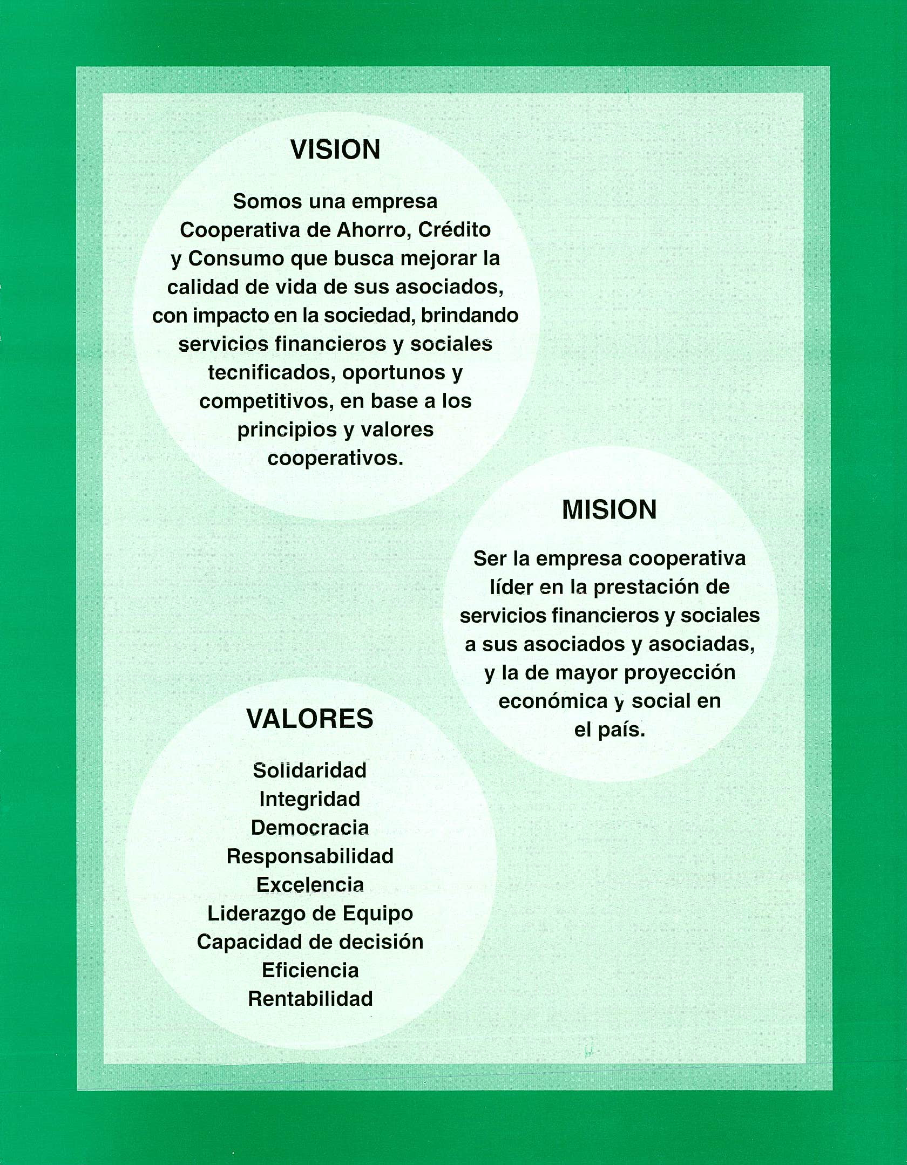 VISION

Somos una empresa Cooperativa de Ahorro, Crédito y Consumo que busca mejorar la calidad de vida de sus asociados, con impacto en la sociedad, brindando servicios financieros y sociales tecnificados, oportunos y competitivos, en base a los principios y valores cooperativos.

MISION

Ser la empresa cooperativa líder en la prestación de servicios financieros y sociales a sus asociados y asociadas, y la de mayor proyección económica y social en el país.

VALORES

Solidaridad
Integridad
Democracia
Responsabilidad
Excelencia
Liderazgo de Equipo
Capacidad de decisión
Eficiencia
Rentabilidad